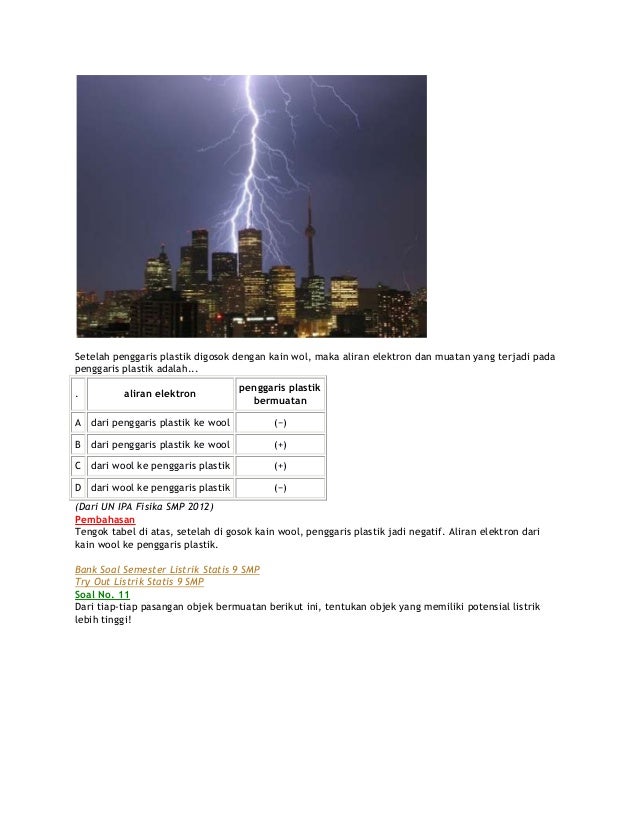 Setelah penggaris plastik digosok dengan kain wol, maka aliran elektron dan muatan yang terjadi pada penggaris plastik adalah...

| . | aliran elektron | penggaris plastik bermuatan |
|---|---|---|
| A | dari penggaris plastik ke wool | (−) |
| B | dari penggaris plastik ke wool | (+) |
| C | dari wool ke penggaris plastik | (+) |
| D | dari wool ke penggaris plastik | (−) |

(Dari UN IPA Fisika SMP 2012)
Pembahasan
Tengok tabel di atas, setelah di gosok kain wool, penggaris plastik jadi negatif. Aliran elektron dari kain wool ke penggaris plastik.

Bank Soal Semester Listrik Statis 9 SMP
Try Out Listrik Statis 9 SMP
Soal No. 11
Dari tiap-tiap pasangan objek bermuatan berikut ini, tentukan objek yang memiliki potensial listrik lebih tinggi!